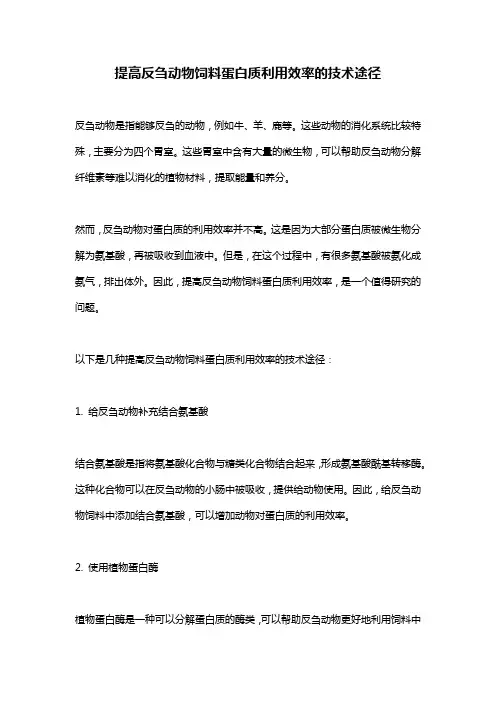 提高反刍动物饲料蛋白质利用效率的技术途径

反刍动物是指能够反刍的动物，例如牛、羊、鹿等。这些动物的消化系统比较特殊，主要分为四个胃室。这些胃室中含有大量的微生物，可以帮助反刍动物分解纤维素等难以消化的植物材料，提取能量和养分。

然而，反刍动物对蛋白质的利用效率并不高。这是因为大部分蛋白质被微生物分解为氨基酸，再被吸收到血液中。但是，在这个过程中，有很多氨基酸被氨化成氨气，排出体外。因此，提高反刍动物饲料蛋白质利用效率，是一个值得研究的问题。

以下是几种提高反刍动物饲料蛋白质利用效率的技术途径：

1. 给反刍动物补充结合氨基酸

结合氨基酸是指将氨基酸化合物与糖类化合物结合起来，形成氨基酸酰基转移酶。这种化合物可以在反刍动物的小肠中被吸收，提供给动物使用。因此，给反刍动物饲料中添加结合氨基酸，可以增加动物对蛋白质的利用效率。

2. 使用植物蛋白酶

植物蛋白酶是一种可以分解蛋白质的酶类，可以帮助反刍动物更好地利用饲料中